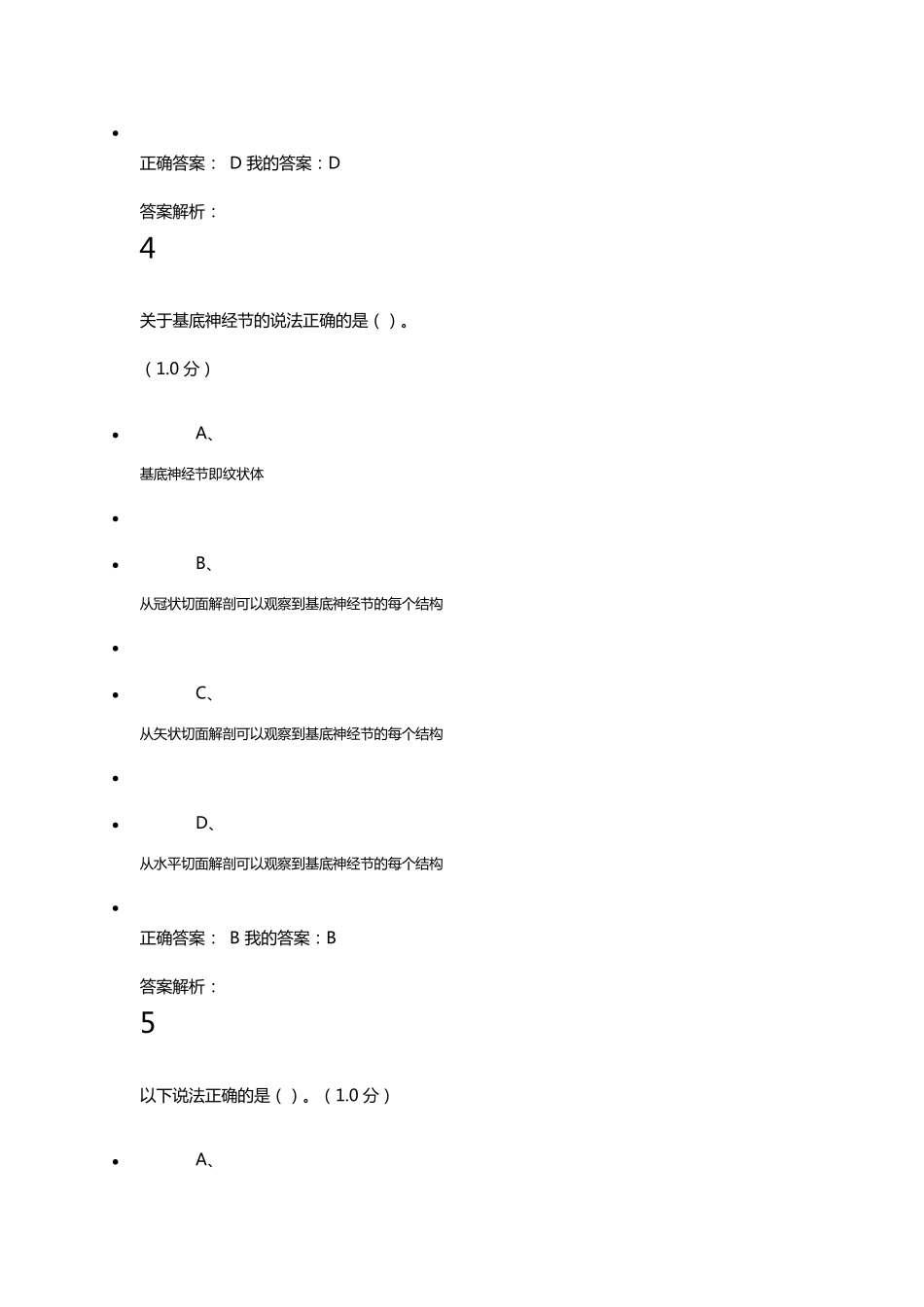 正确答案： D 我的答案：D

答案解析：

4

关于基底神经节的说法正确的是（ ）。

（1.0 分）

A、

基底神经节即纹状体

B、

从冠状切面解剖可以观察到基底神经节的每个结构

C、

从矢状切面解剖可以观察到基底神经节的每个结构

D、

从水平切面解剖可以观察到基底神经节的每个结构

正确答案： B 我的答案：B

答案解析：

5

以下说法正确的是（ ）。（1.0 分）

A、